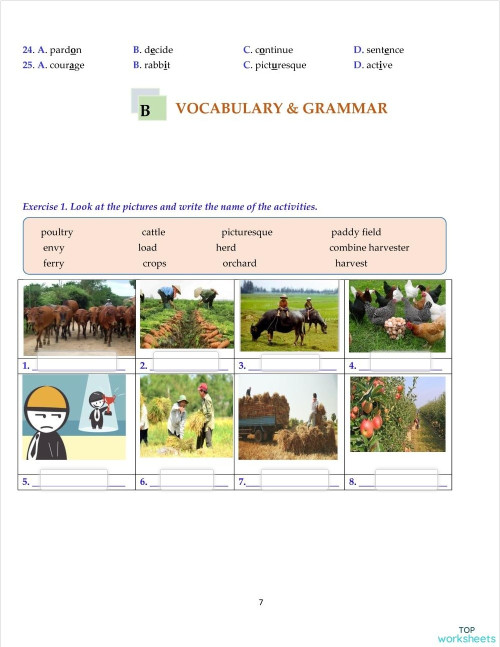 24. A. pardon B. decide C. continue D. sentence
25. A. courage B. rabbit C. picturesque D. active

B VOCABULARY & GRAMMAR

Exercise 1. Look at the pictures and write the name of the activities.

poultry cattle picturesque paddy field
envy load herd combine harvester
ferry crops orchard harvest

| 1. ____ | 2. ____ | 3. ____ | 4. ____ |
|---|---|---|---|
| 5. ____ | 6. ____ | 7. ____ | 8. ____ |

7

TOP worksheets